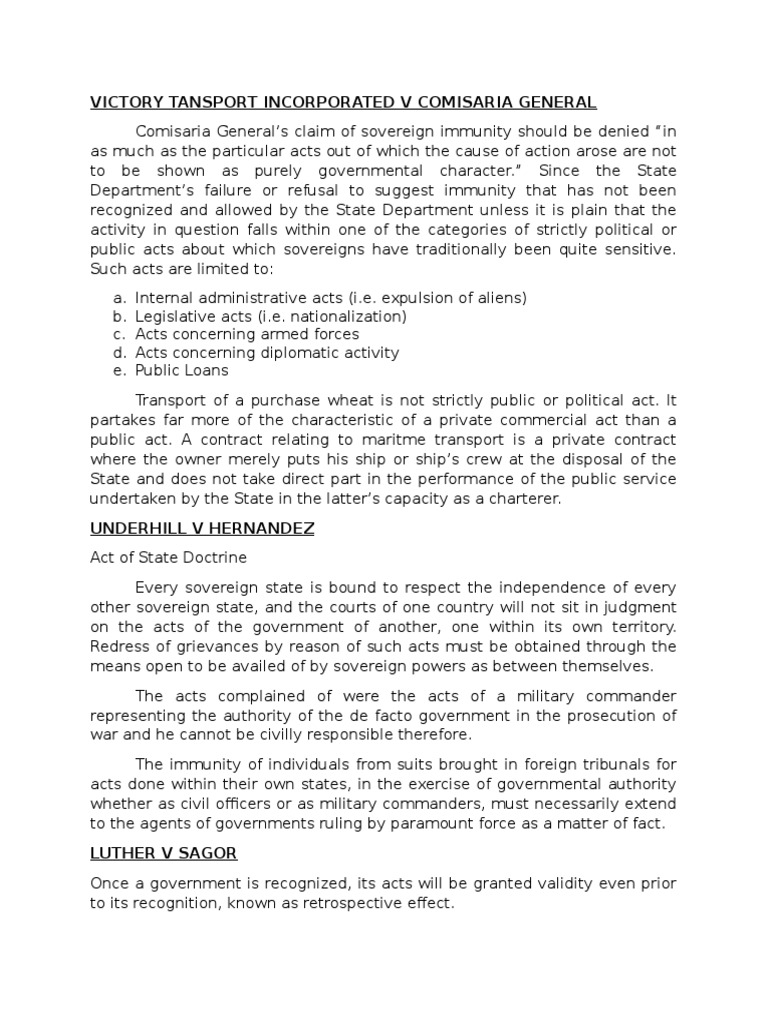 VICTORY TANSPORT INCORPORATED V COMISARIA GENERAL

Comisaria General's claim of sovereign immunity should be denied "in as much as the particular acts out of which the cause of action arose are not to be shown as purely governmental character." Since the State Department's failure or refusal to suggest immunity that has not been recognized and allowed by the State Department unless it is plain that the activity in question falls within one of the categories of strictly political or public acts about which sovereigns have traditionally been quite sensitive. Such acts are limited to:

a. Internal administrative acts (i.e. expulsion of aliens)
b. Legislative acts (i.e. nationalization)
c. Acts concerning armed forces
d. Acts concerning diplomatic activity
e. Public Loans

Transport of a purchase wheat is not strictly public or political act. It partakes far more of the characteristic of a private commercial act than a public act. A contract relating to maritme transport is a private contract where the owner merely puts his ship or ship's crew at the disposal of the State and does not take direct part in the performance of the public service undertaken by the State in the latter's capacity as a charterer.

UNDERHILL V HERNANDEZ

Act of State Doctrine

Every sovereign state is bound to respect the independence of every other sovereign state, and the courts of one country will not sit in judgment on the acts of the government of another, one within its own territory. Redress of grievances by reason of such acts must be obtained through the means open to be availed of by sovereign powers as between themselves.

The acts complained of were the acts of a military commander representing the authority of the de facto government in the prosecution of war and he cannot be civilly responsible therefore.

The immunity of individuals from suits brought in foreign tribunals for acts done within their own states, in the exercise of governmental authority whether as civil officers or as military commanders, must necessarily extend to the agents of governments ruling by paramount force as a matter of fact.

LUTHER V SAGOR

Once a government is recognized, its acts will be granted validity even prior to its recognition, known as retrospective effect.